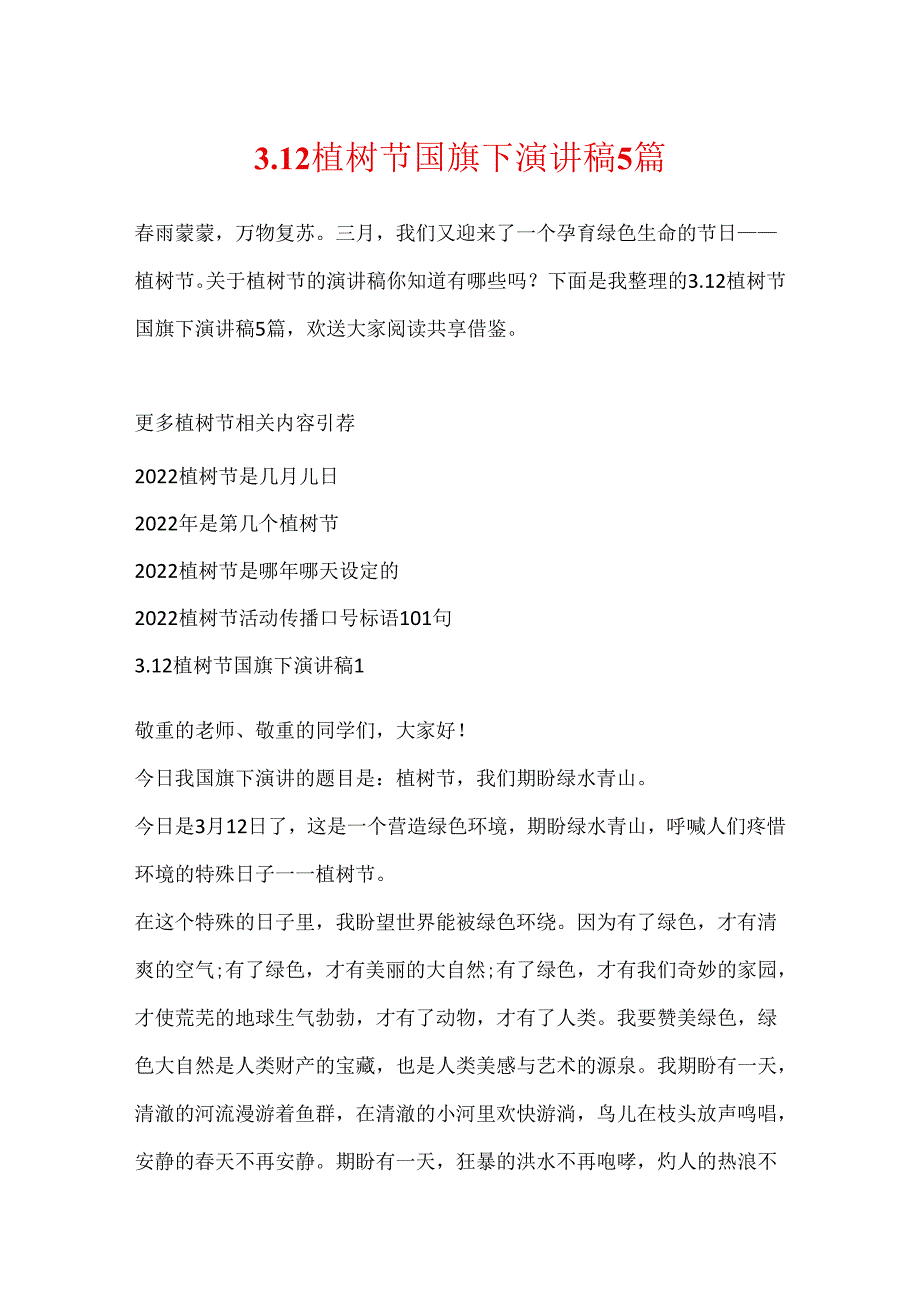 3.12植树节国旗下演讲稿5篇

春雨蒙蒙，万物复苏。三月，我们又迎来了一个孕育绿色生命的节日——植树节。关于植树节的演讲稿你知道有哪些吗？下面是我整理的3.12植树节国旗下演讲稿5篇，欢送大家阅读共享借鉴。

更多植树节相关内容引荐

2022植树节是几月几日

2022年是第几个植树节

2022植树节是哪年哪天设定的

2022植树节活动传播口号标语101句

3.12植树节国旗下演讲稿1

敬重的老师、敬重的同学们，大家好！

今日我国旗下演讲的题目是：植树节，我们期盼绿水青山。

今日是3月12日了，这是一个营造绿色环境，期盼绿水青山，呼喊人们疼惜环境的特殊日子一一植树节。

在这个特殊的日子里，我盼望世界能被绿色环绕。因为有了绿色，才有清爽的空气;有了绿色，才有美丽的大自然;有了绿色，才有我们奇妙的家园，才使荒芜的地球生气勃勃，才有了动物，才有了人类。我要赞美绿色，绿色大自然是人类财产的宝藏，也是人类美感与艺术的源泉。我期盼有一天，清澈的河流漫游着鱼群，在清澈的小河里欢快游淌，鸟儿在枝头放声鸣唱，安静的春天不再安静。期盼有一天，狂暴的洪水不再咆哮，灼人的热浪不